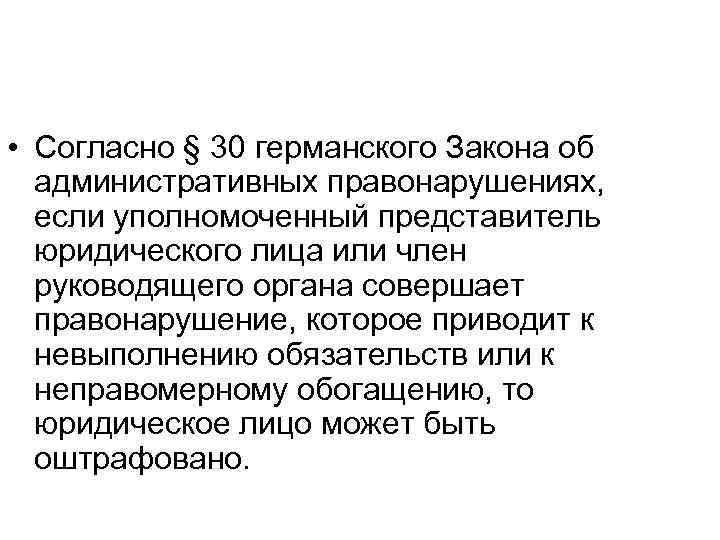 • Согласно § 30 германского Закона об административных правонарушениях, если уполномоченный представитель юридического лица или член руководящего органа совершает правонарушение, которое приводит к невыполнению обязательств или к неправомерному обогащению, то юридическое лицо может быть оштрафовано.